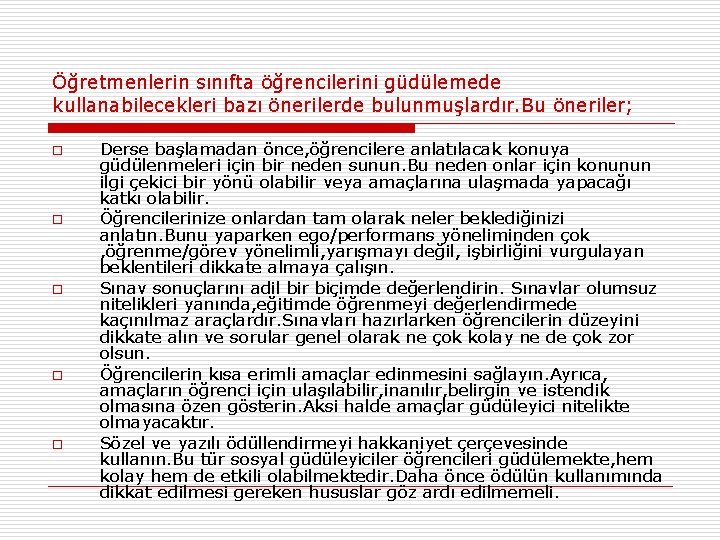 Öğretmenlerin sınıfta öğrencilerini güdülemede kullanabilecekleri bazı önerilerde bulunmuşlardır.Bu öneriler;

□ Derse başlamadan önce,öğrencilere anlatılacak konuya güdülenmeleri için bir neden sunun.Bu neden onlar için konunun ilgi çekici bir yönü olabilir veya amaçlarına ulaşmada yapacağı katkı olabilir.

□ Öğrencilerinize onlardan tam olarak neler beklediğinizi anlatın.Bunu yaparken ego/performans yöneliminden çok ,öğrenme/görev yönelimli,yarışmayı değil, işbirliğini vurgulayan beklentileri dikkate almaya çalışın.

□ Sınav sonuçlarını adil bir biçimde değerlendirin. Sınavlar olumsuz nitelikleri yanında,eğitimde öğrenmeyi değerlendirmede kaçınılmaz araçlardır.Sınavları hazırlarken öğrencilerin düzeyini dikkate alın ve sorular genel olarak ne çok kolay ne de çok zor olsun.

□ Öğrencilerin kısa erimli amaçlar edinmesini sağlayın.Ayrıca, amaçların öğrenci için ulaşılabilir,inanılır,belirgin ve istendik olmasına özen gösterin.Aksi halde amaçlar güdüleyici nitelikte olmayacaktır.

□ Sözel ve yazılı ödüllendirmeyi hakkaniyet çerçevesinde kullanın.Bu tür sosyal güdüleyiciler öğrencileri güdülemekte,hem kolay hem de etkili olabilmektedir.Daha önce ödülün kullanımında dikkat edilmesi gereken hususlar göz ardı edilmemeli.